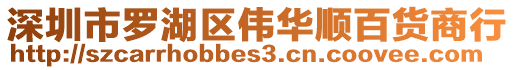 深圳市罗湖区伟华顺百货商行
http://szcarrhobbes3.cn.coovee.com